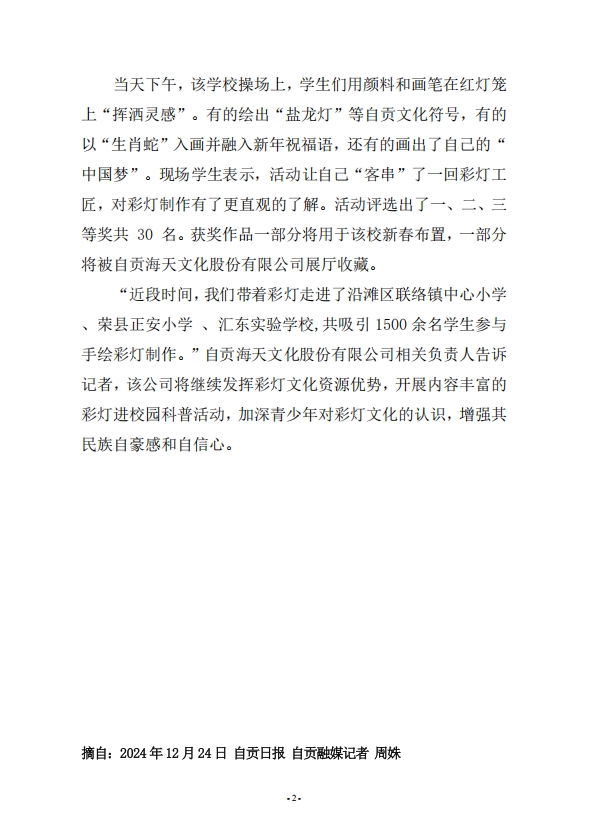 当天下午，该学校操场上，学生们用颜料和画笔在红灯笼上“挥洒灵感”。有的绘出“盐龙灯”等自贡文化符号，有的以“生肖蛇”入画并融入新年祝福语，还有的画出了自己的“中国梦”。现场学生表示，活动让自己“客串”了一回彩灯工匠，对彩灯制作有了更直观的了解。活动评选出了一、二、三等奖共 30 名。获奖作品一部分将用于该校新春布置，一部分将被自贡海天文化股份有限公司展厅收藏。

“近段时间，我们带着彩灯走进了沿滩区联络镇中心小学、荣县正安小学 、汇东实验学校,共吸引 1500 余名学生参与手绘彩灯制作。”自贡海天文化股份有限公司相关负责人告诉记者，该公司将继续发挥彩灯文化资源优势，开展内容丰富的彩灯进校园科普活动，加深青少年对彩灯文化的认识，增强其民族自豪感和自信心。

摘自：2024 年 12 月 24 日 自贡日报 自贡融媒记者 周姝

-2-